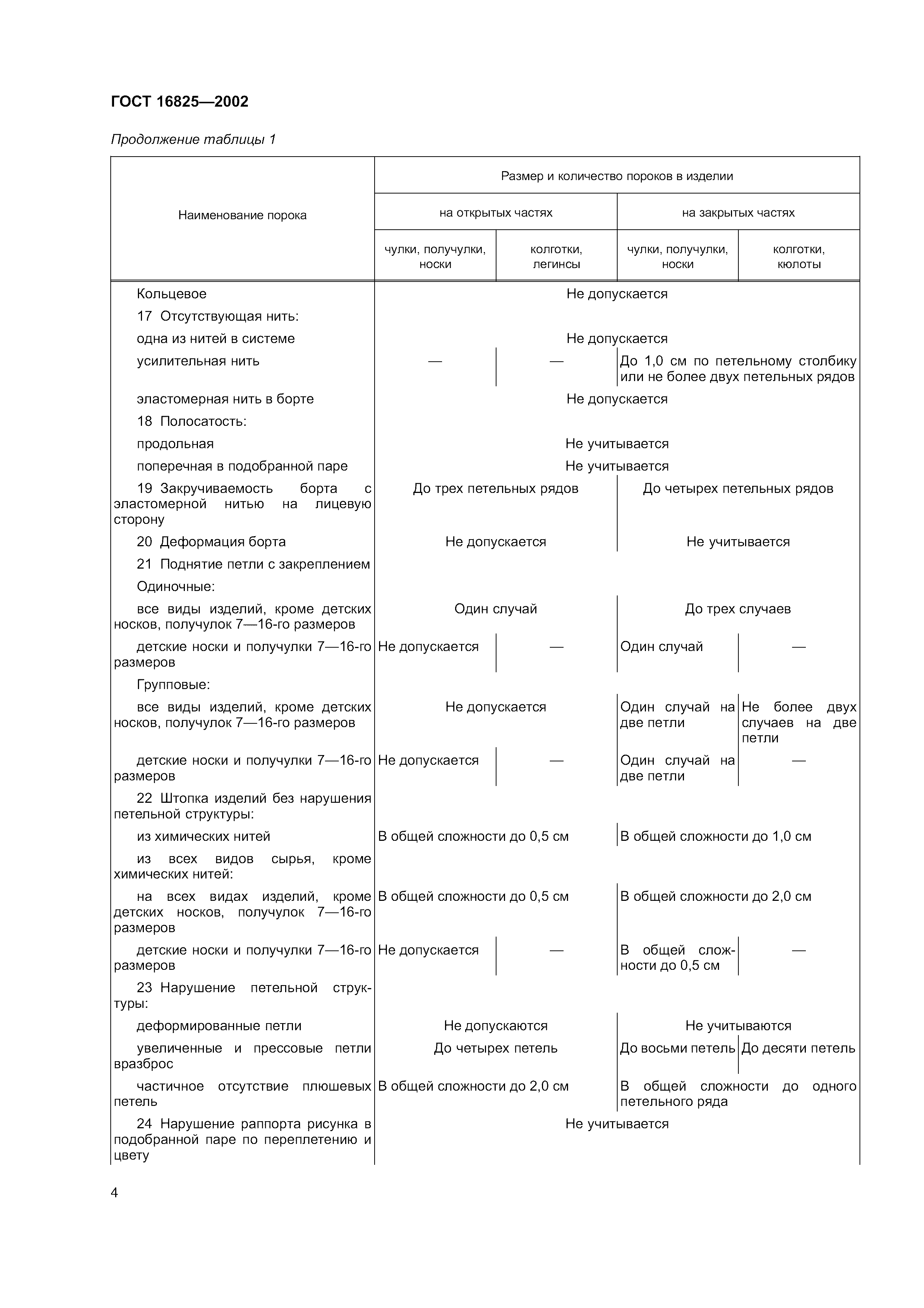 ГОСТ 16825—2002

Продолжение таблицы 1

| Наименование порока | Размер и количество пороков в изделии | | | |
|---|---|---|---|---|
| | на открытых частях | | на закрытых частях | |
| | чулки, получулки, носки | колготки, легинсы | чулки, получулки, носки | колготки, кюлоты |
| Кольцевое | Не допускается | | | |
| 17 Отсутствующая нить: | | | | |
| одна из нитей в системе | Не допускается | | | |
| усилительная нить | — | — | До 1,0 см по петельному столбику или не более двух петельных рядов | |
| эластомерная нить в борте | Не допускается | | | |
| 18 Полосатость: | | | | |
| продольная | Не учитывается | | | |
| поперечная в подобранной паре | Не учитывается | | | |
| 19 Закручиваемость борта с эластомерной нитью на лицевую сторону | До трех петельных рядов | | До четырех петельных рядов | |
| 20 Деформация борта | Не допускается | | Не учитывается | |
| 21 Поднятие петли с закреплением | | | | |
| Одиночные: | | | | |
| все виды изделий, кроме детских носков, получулок 7—16-го размеров | Один случай | | До трех случаев | |
| детские носки и получулки 7—16-го размеров | Не допускается | — | Один случай | — |
| Групповые: | | | | |
| все виды изделий, кроме детских носков, получулок 7—16-го размеров | Не допускается | | Один случай на две петли | Не более двух случаев на две петли |
| детские носки и получулки 7—16-го размеров | Не допускается | — | Один случай на две петли | — |
| 22 Штопка изделий без нарушения петельной структуры: | | | | |
| из химических нитей | В общей сложности до 0,5 см | | В общей сложности до 1,0 см | |
| из всех видов сырья, кроме химических нитей: | | | | |
| на всех видах изделий, кроме детских носков, получулок 7—16-го размеров | В общей сложности до 0,5 см | | В общей сложности до 2,0 см | |
| детские носки и получулки 7—16-го размеров | Не допускается | — | В общей сложности до 0,5 см | — |
| 23 Нарушение петельной структуры: | | | | |
| деформированные петли | Не допускаются | | Не учитываются | |
| увеличенные и прессовые петли вразброс | До четырех петель | | До восьми петель | До десяти петель |
| частичное отсутствие плюшевых петель | В общей сложности до 2,0 см | | В общей сложности до одного петельного ряда | |
| 24 Нарушение раппорта рисунка в подобранной паре по переплетению и цвету | Не учитывается | | | |

4